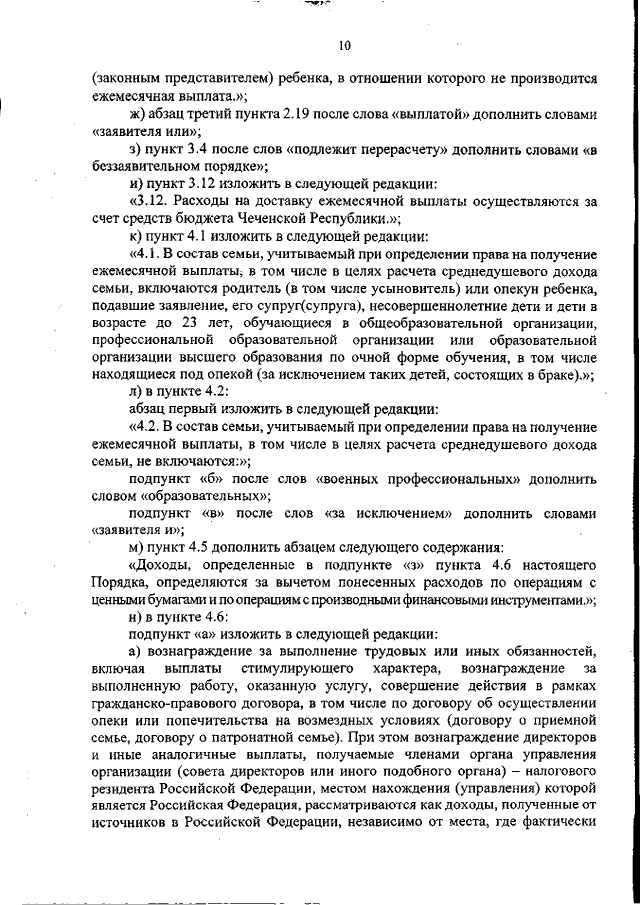 10

(законным представителем) ребенка, в отношении которого не производится ежемесячная выплата.»;

ж) абзац третий пункта 2.19 после слова «выплатой» дополнить словами «заявителя или»;

з) пункт 3.4 после слов «подлежит перерасчету» дополнить словами «в беззаявительном порядке»;

и) пункт 3.12 изложить в следующей редакции:

«3.12. Расходы на доставку ежемесячной выплаты осуществляются за счет средств бюджета Чеченской Республики.»;

к) пункт 4.1 изложить в следующей редакции:

«4.1. В состав семьи, учитываемый при определении права на получение ежемесячной выплаты, в том числе в целях расчета среднедушевого дохода семьи, включаются родитель (в том числе усыновитель) или опекун ребенка, подавшие заявление, его супруг(супруга), несовершеннолетние дети и дети в возрасте до 23 лет, обучающиеся в общеобразовательной организации, профессиональной образовательной организации или образовательной организации высшего образования по очной форме обучения, в том числе находящиеся под опекой (за исключением таких детей, состоящих в браке).»;

л) в пункте 4.2:

абзац первый изложить в следующей редакции:

«4.2. В состав семьи, учитываемый при определении права на получение ежемесячной выплаты, в том числе в целях расчета среднедушевого дохода семьи, не включаются:»;

подпункт «б» после слов «военных профессиональных» дополнить словом «образовательных»;

подпункт «в» после слов «за исключением» дополнить словами «заявителя и»;

м) пункт 4.5 дополнить абзацем следующего содержания:

«Доходы, определенные в подпункте «з» пункта 4.6 настоящего Порядка, определяются за вычетом понесенных расходов по операциям с ценными бумагами и по операциям с производными финансовыми инструментами.»;

н) в пункте 4.6:

подпункт «а» изложить в следующей редакции:

а) вознаграждение за выполнение трудовых или иных обязанностей, включая выплаты стимулирующего характера, вознаграждение за выполненную работу, оказанную услугу, совершение действия в рамках гражданско-правового договора, в том числе по договору об осуществлении опеки или попечительства на возмездных условиях (договору о приемной семье, договору о патронатной семье). При этом вознаграждение директоров и иные аналогичные выплаты, получаемые членами органа управления организации (совета директоров или иного подобного органа) – налогового резидента Российской Федерации, местом нахождения (управления) которой является Российская Федерация, рассматриваются как доходы, полученные от источников в Российской Федерации, независимо от места, где фактически